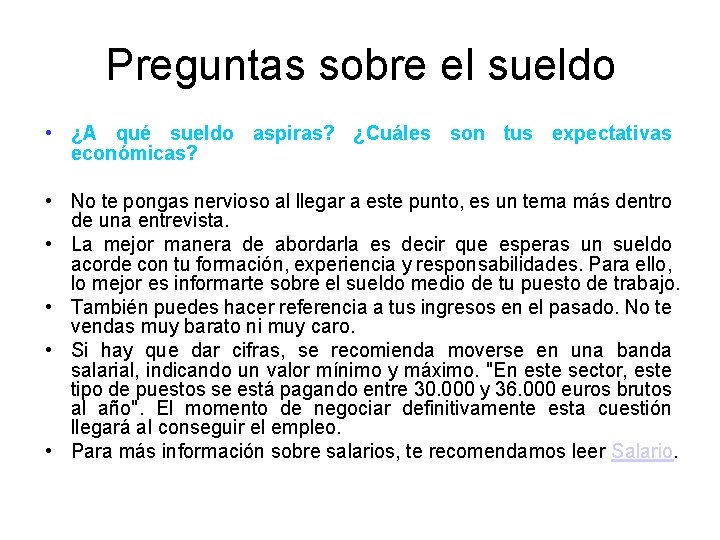 Preguntas sobre el sueldo

• ¿A qué sueldo aspiras? ¿Cuáles son tus expectativas económicas?

• No te pongas nervioso al llegar a este punto, es un tema más dentro de una entrevista.
• La mejor manera de abordarla es decir que esperas un sueldo acorde con tu formación, experiencia y responsabilidades. Para ello, lo mejor es informarte sobre el sueldo medio de tu puesto de trabajo.
• También puedes hacer referencia a tus ingresos en el pasado. No te vendas muy barato ni muy caro.
• Si hay que dar cifras, se recomienda moverse en una banda salarial, indicando un valor mínimo y máximo. "En este sector, este tipo de puestos se está pagando entre 30.000 y 36.000 euros brutos al año". El momento de negociar definitivamente esta cuestión llegará al conseguir el empleo.
• Para más información sobre salarios, te recomendamos leer Salario.